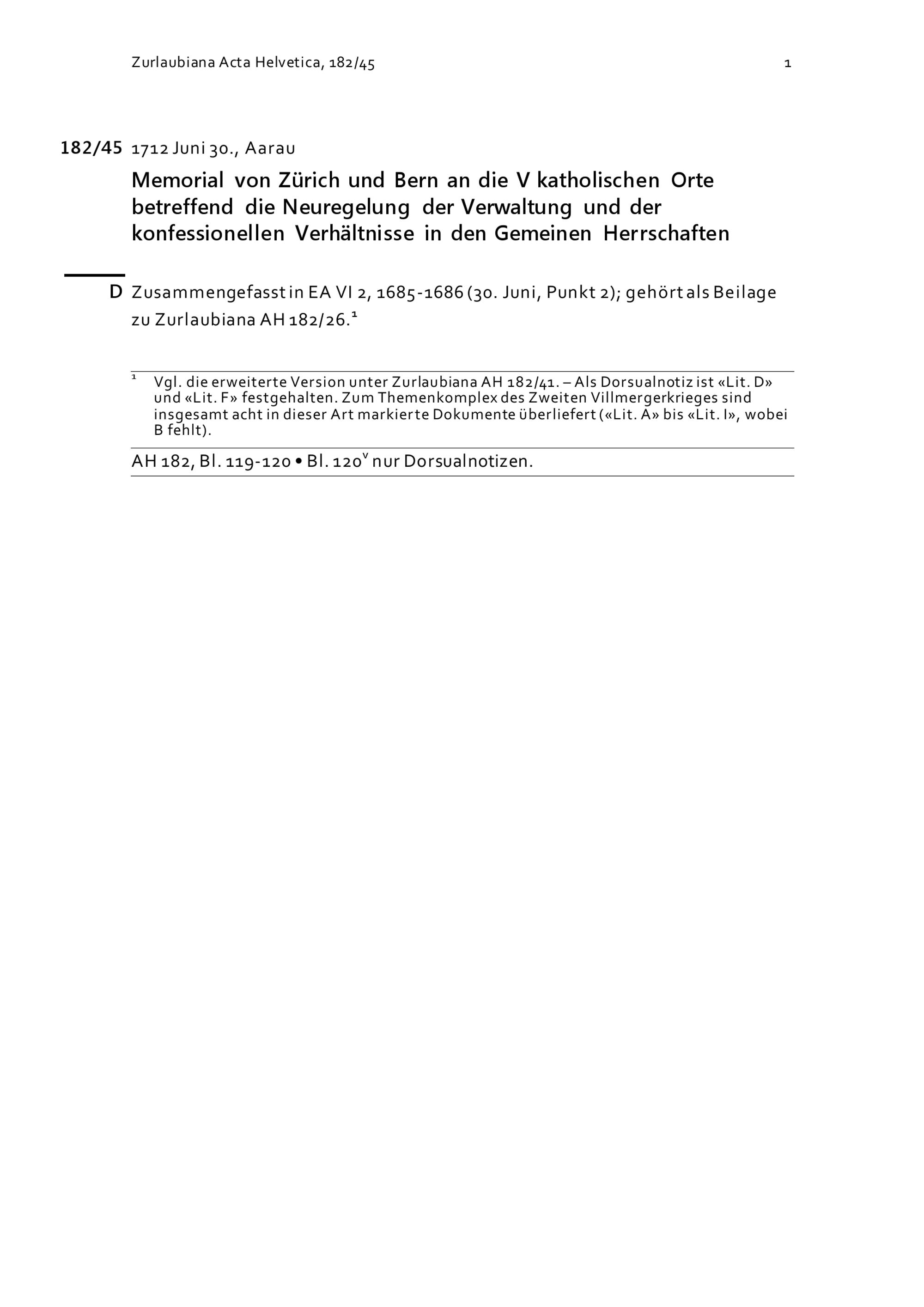 Zurlaubiana Acta Helvetica, 182/45

1

182/45 1712 Juni 30., Aarau

Memorial von Zürich und Bern an die V katholischen Orte betreffend die Neuregelung der Verwaltung und der konfessionellen Verhältnisse in den Gemeinen Herrschaften

D Zusammengefasst in EA VI 2, 1685-1686 (30. Juni, Punkt 2); gehört als Beilage zu Zurlaubiana AH 182/26.$^1$

$^1$ Vgl. die erweiterte Version unter Zurlaubiana AH 182/41. – Als Dorsualnotiz ist «Lit. D» und «Lit. F» festgehalten. Zum Themenkomplex des Zweiten Villmergerkrieges sind insgesamt acht in dieser Art markierte Dokumente überliefert («Lit. A» bis «Lit. I», wobei B fehlt).

AH 182, Bl. 119-120 • Bl. 120$^v$ nur Dorsualnotizen.